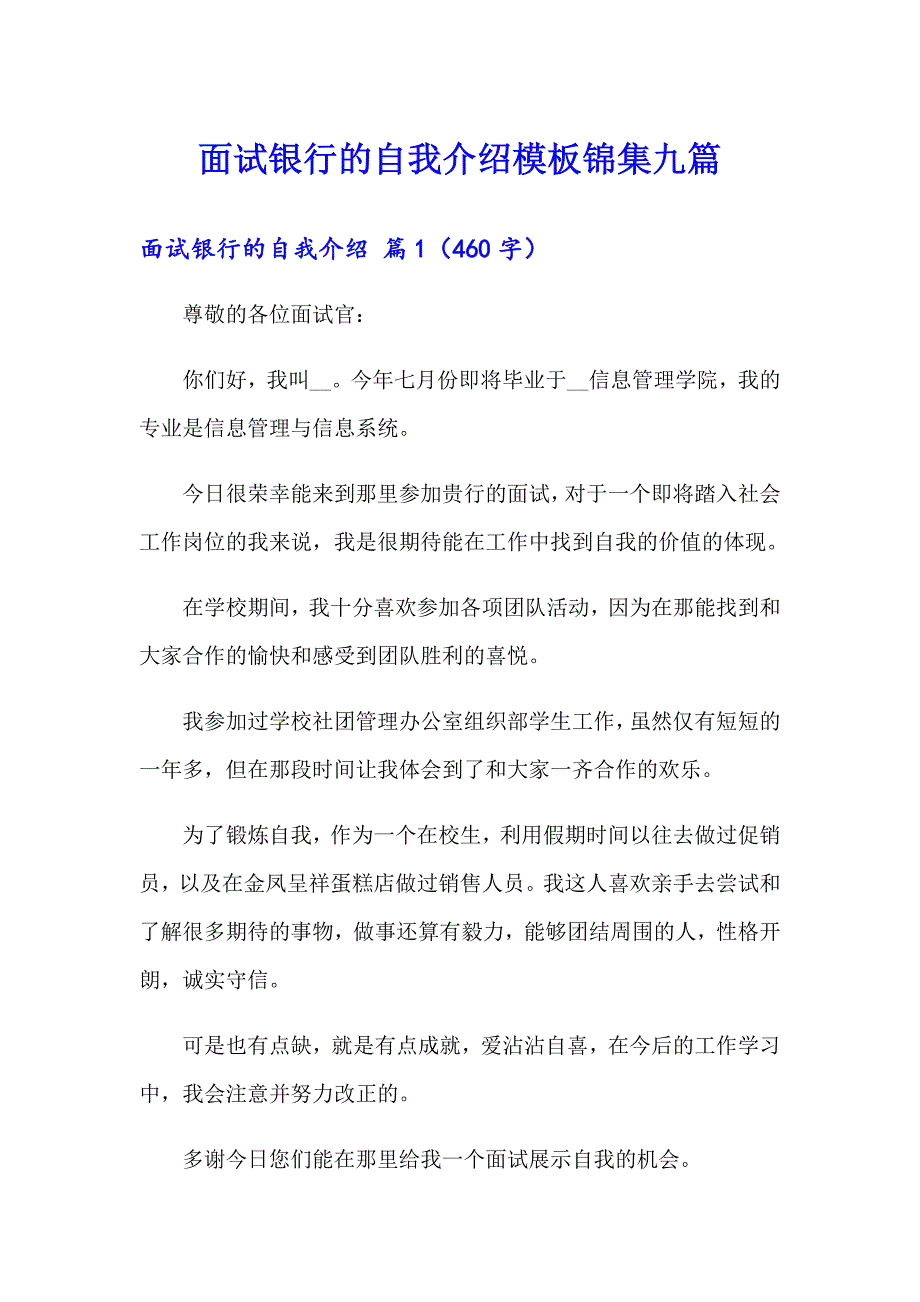 面试银行的自我介绍模板锦集九篇

面试银行的自我介绍 篇1（460字）

尊敬的各位面试官：

你们好，我叫__。今年七月份即将毕业于__信息管理学院，我的专业是信息管理与信息系统。

今日很荣幸能来到那里参加贵行的面试，对于一个即将踏入社会工作岗位的我来说，我是很期待能在工作中找到自我的价值的体现。

在学校期间，我十分喜欢参加各项团队活动，因为在那能找到和大家合作的愉快和感受到团队胜利的喜悦。

我参加过学校社团管理办公室组织部学生工作，虽然仅有短短的一年多，但在那段时间让我体会到了和大家一齐合作的欢乐。

为了锻炼自我，作为一个在校生，利用假期时间以往去做过促销员，以及在金凤呈祥蛋糕店做过销售人员。我这人喜欢亲手去尝试和了解很多期待的事物，做事还算有毅力，能够团结周围的人，性格开朗，诚实守信。

可是也有点缺，就是有点成就，爱沾沾自喜，在今后的工作学习中，我会注意并努力改正的。

多谢今日您们能在那里给我一个面试展示自我的机会。